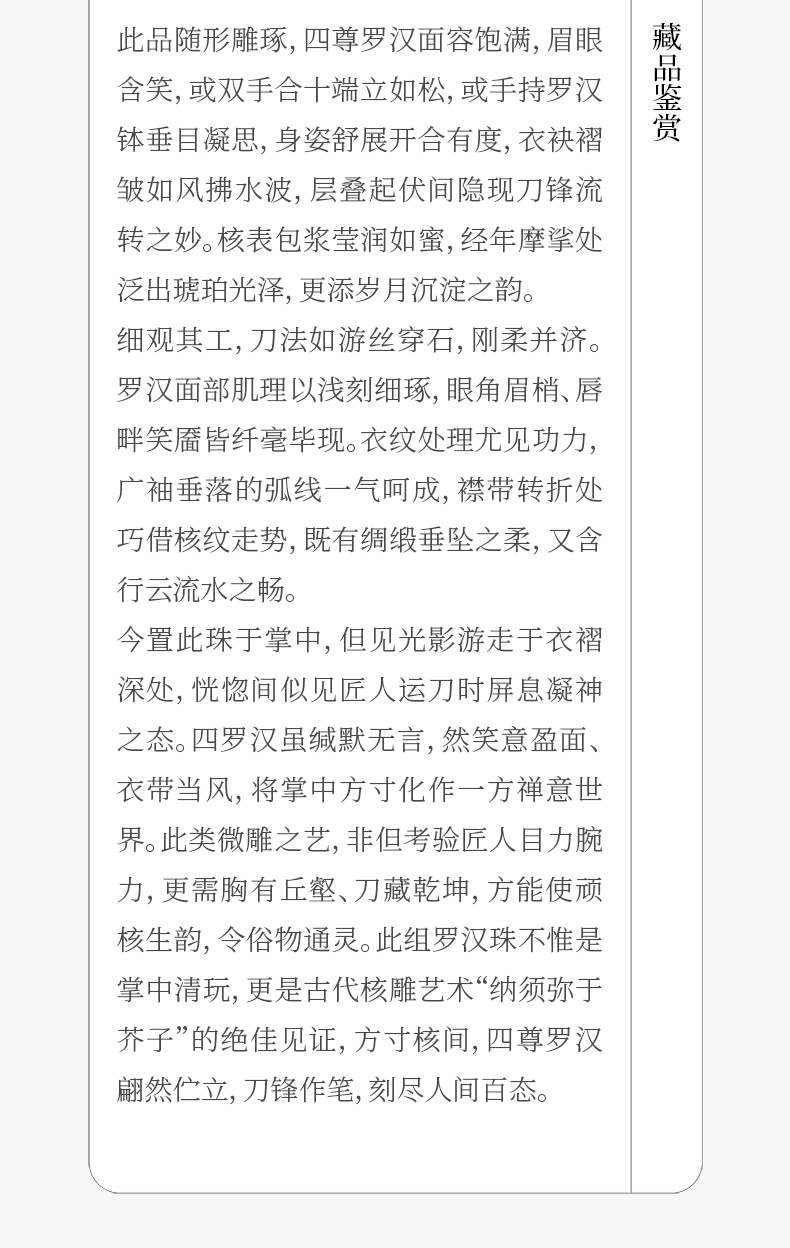 此品随形雕琢，四尊罗汉面容饱满，眉眼含笑，或双手合十端立如松，或手持罗汉钵垂目凝思，身姿舒展开合有度，衣袂褶皱如风拂水波，层叠起伏间隐现刀锋流转之妙。核表包浆莹润如蜜，经年摩挲处泛出琥珀光泽，更添岁月沉淀之韵。

细观其工，刀法如游丝穿石，刚柔并济。罗汉面部肌理以浅刻细琢，眼角眉梢、唇畔笑靥皆纤毫毕现。衣纹处理尤见功力，广袖垂落的弧线一气呵成，襟带转折处巧借核纹走势，既有绸缎垂坠之柔，又含行云流水之畅。

今置此珠于掌中，但见光影游走于衣褶深处，恍惚间似见匠人运刀时屏息凝神之态。四罗汉虽缄默无言，然笑意盈面、衣带当风，将掌中方寸化作一方禅意世界。此类微雕之艺，非但考验匠人目力腕力，更需胸有丘壑、刀藏乾坤，方能使顽核生韵，令俗物通灵。此组罗汉珠不惟是掌中清玩，更是古代核雕艺术“纳须弥于芥子”的绝佳见证，方寸核间，四尊罗汉翩然伫立，刀锋作笔，刻尽人间百态。

藏品鉴赏